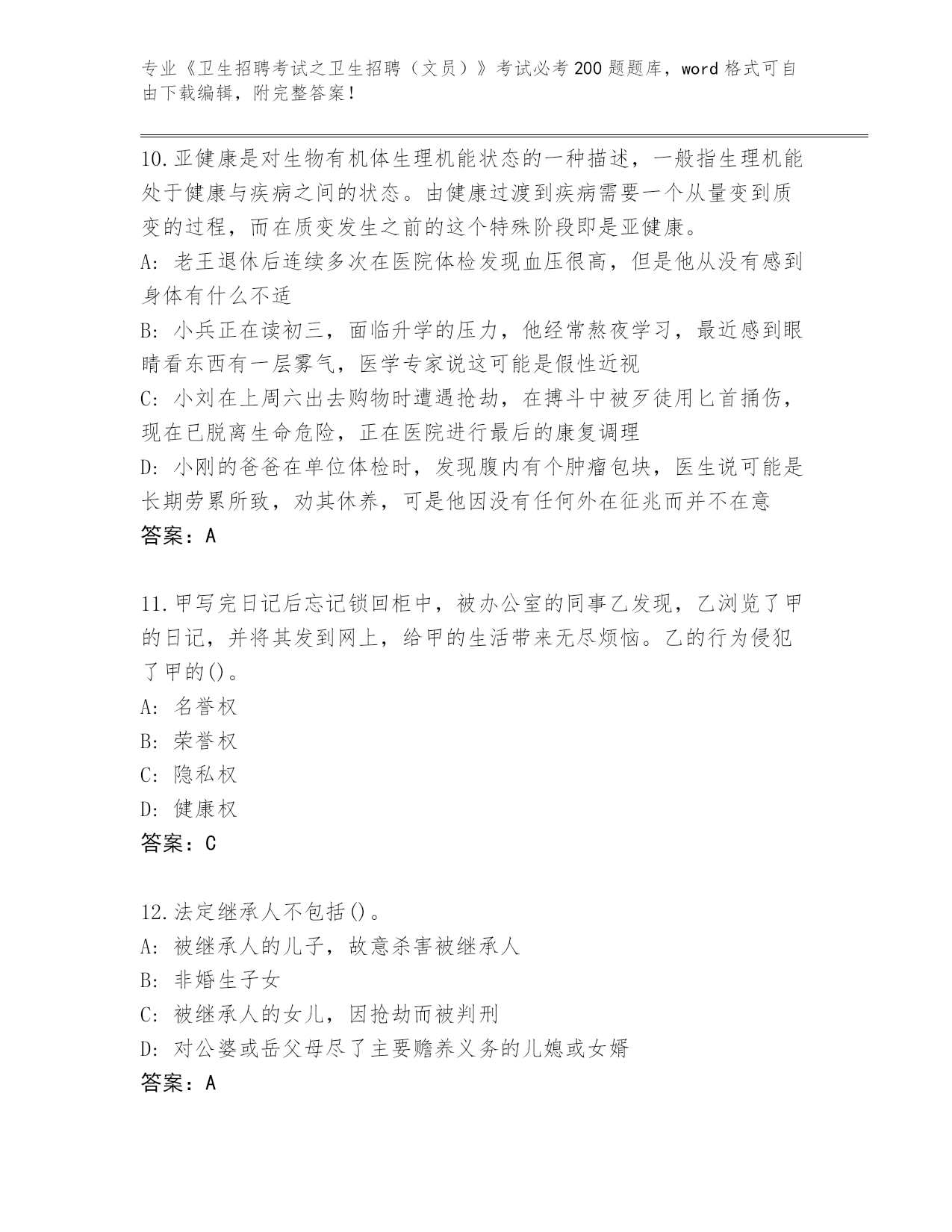 专业《卫生招聘考试之卫生招聘（文员）》考试必考200题题库，word格式可自由下载编辑，附完整答案！

10.亚健康是对生物有机体生理机能状态的一种描述，一般指生理机能处于健康与疾病之间的状态。由健康过渡到疾病需要一个从量变到质变的过程，而在质变发生之前的这个特殊阶段即是亚健康。
A: 老王退休后连续多次在医院体检发现血压很高，但是他从没有感到身体有什么不适
B: 小兵正在读初三，面临升学的压力，他经常熬夜学习，最近感到眼睛看东西有一层雾气，医学专家说这可能是假性近视
C: 小刘在上周六出去购物时遭遇抢劫，在搏斗中被歹徒用匕首捅伤，现在已脱离生命危险，正在医院进行最后的康复调理
D: 小刚的爸爸在单位体检时，发现腹内有个肿瘤包块，医生说可能是长期劳累所致，劝其休养，可是他因没有任何外在征兆而并不在意
答案：A

11.甲写完日记后忘记锁回柜中，被办公室的同事乙发现，乙浏览了甲的日记，并将其发到网上，给甲的生活带来无尽烦恼。乙的行为侵犯了甲的()。
A: 名誉权
B: 荣誉权
C: 隐私权
D: 健康权
答案：C

12.法定继承人不包括()。
A: 被继承人的儿子，故意杀害被继承人
B: 非婚生子女
C: 被继承人的女儿，因抢劫而被判刑
D: 对公婆或岳父母尽了主要赡养义务的儿媳或女婿
答案：A